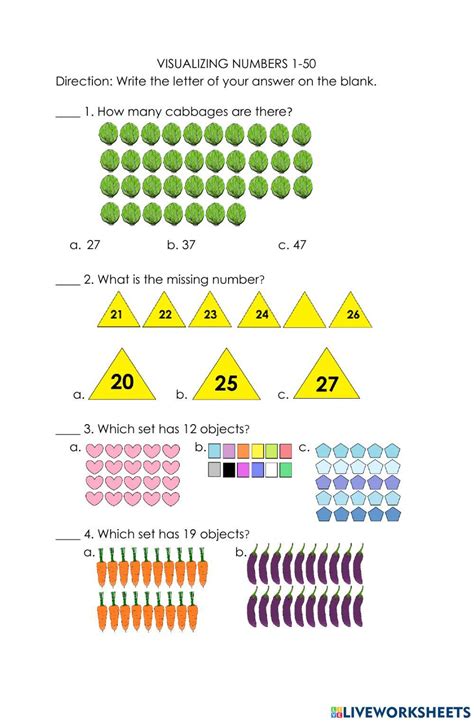 VISUALIZING NUMBERS 1-50
Direction: Write the letter of your answer on the blank.

____ 1. How many cabbages are there?

a. 27 b. 37 c. 47

____ 2. What is the missing number?

21 22 23 24 26

a. 20 b. 25 c. 27

____ 3. Which set has 12 objects?

a. b. c.

____ 4. Which set has 19 objects?

a. b.

LIVEWORKSHEETS